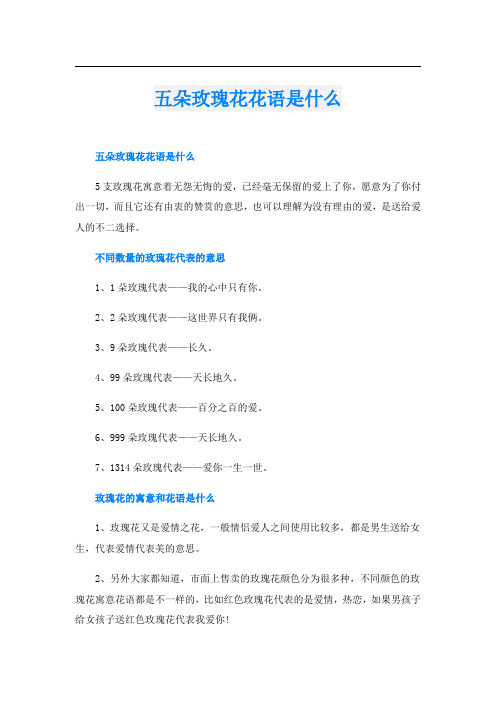 五朵玫瑰花花语是什么

五朵玫瑰花花语是什么

5支玫瑰花寓意着无怨无悔的爱，已经毫无保留的爱上了你，愿意为了你付出一切，而且它还有由衷的赞赏的意思，也可以理解为没有理由的爱，是送给爱人的不二选择。

不同数量的玫瑰花代表的意思

1、1朵玫瑰代表——我的心中只有你。

2、2朵玫瑰代表——这世界只有我俩。

3、9朵玫瑰代表——长久。

4、99朵玫瑰代表——天长地久。

5、100朵玫瑰代表——百分之百的爱。

6、999朵玫瑰代表——天长地久。

7、1314朵玫瑰代表——爱你一生一世。

玫瑰花的寓意和花语是什么

1、玫瑰花又是爱情之花，一般情侣爱人之间使用比较多，都是男生送给女生，代表爱情代表美的意思。

2、另外大家都知道，市面上售卖的玫瑰花颜色分为很多种，不同颜色的玫瑰花寓意花语都是不一样的，比如红色玫瑰花代表的是爱情，热恋，如果男孩子给女孩子送红色玫瑰花代表我爱你！